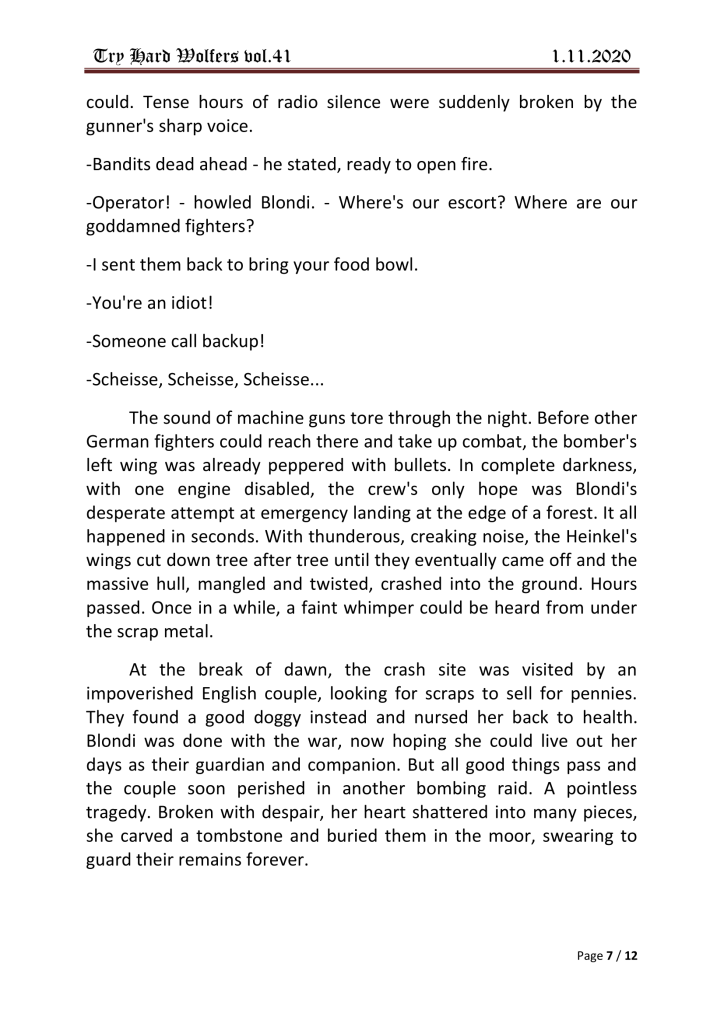 Try Hard Wolfers vol.41 1.11.2020

could. Tense hours of radio silence were suddenly broken by the gunner's sharp voice.

-Bandits dead ahead - he stated, ready to open fire.

-Operator! - howled Blondi. - Where's our escort? Where are our goddamned fighters?

-I sent them back to bring your food bowl.

-You're an idiot!

-Someone call backup!

-Scheisse, Scheisse, Scheisse...

The sound of machine guns tore through the night. Before other German fighters could reach there and take up combat, the bomber's left wing was already peppered with bullets. In complete darkness, with one engine disabled, the crew's only hope was Blondi's desperate attempt at emergency landing at the edge of a forest. It all happened in seconds. With thunderous, creaking noise, the Heinkel's wings cut down tree after tree until they eventually came off and the massive hull, mangled and twisted, crashed into the ground. Hours passed. Once in a while, a faint whimper could be heard from under the scrap metal.

At the break of dawn, the crash site was visited by an impoverished English couple, looking for scraps to sell for pennies. They found a good doggy instead and nursed her back to health. Blondi was done with the war, now hoping she could live out her days as their guardian and companion. But all good things pass and the couple soon perished in another bombing raid. A pointless tragedy. Broken with despair, her heart shattered into many pieces, she carved a tombstone and buried them in the moor, swearing to guard their remains forever.

Page 7 / 12